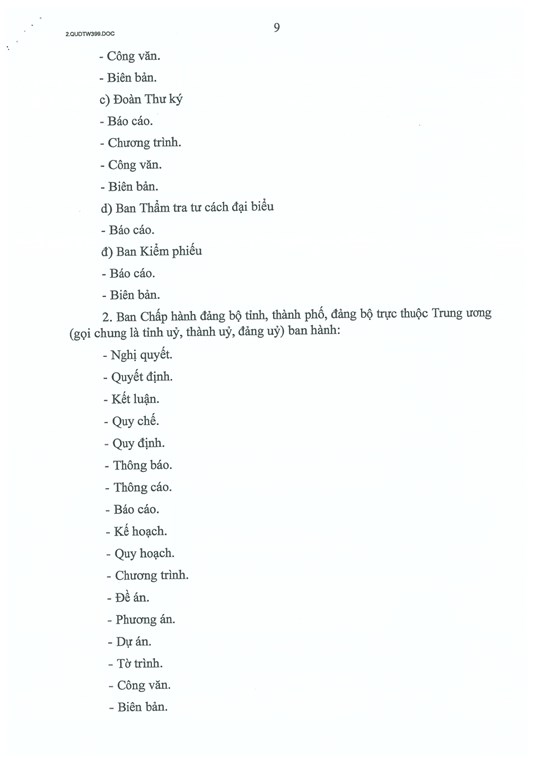 2.QUDTW399.DOC

9

- Công văn.

- Biên bản.

c) Đoàn Thư ký

- Báo cáo.

- Chương trình.

- Công văn.

- Biên bản.

d) Ban Thẩm tra tư cách đại biểu

- Báo cáo.

đ) Ban Kiểm phiếu

- Báo cáo.

- Biên bản.

2. Ban Chấp hành đảng bộ tỉnh, thành phố, đảng bộ trực thuộc Trung ương (gọi chung là tỉnh uỷ, thành uỷ, đảng uỷ) ban hành:

- Nghị quyết.

- Quyết định.

- Kết luận.

- Quy chế.

- Quy định.

- Thông báo.

- Thông cáo.

- Báo cáo.

- Kế hoạch.

- Quy hoạch.

- Chương trình.

- Đề án.

- Phương án.

- Dự án.

- Tờ trình.

- Công văn.

- Biên bản.